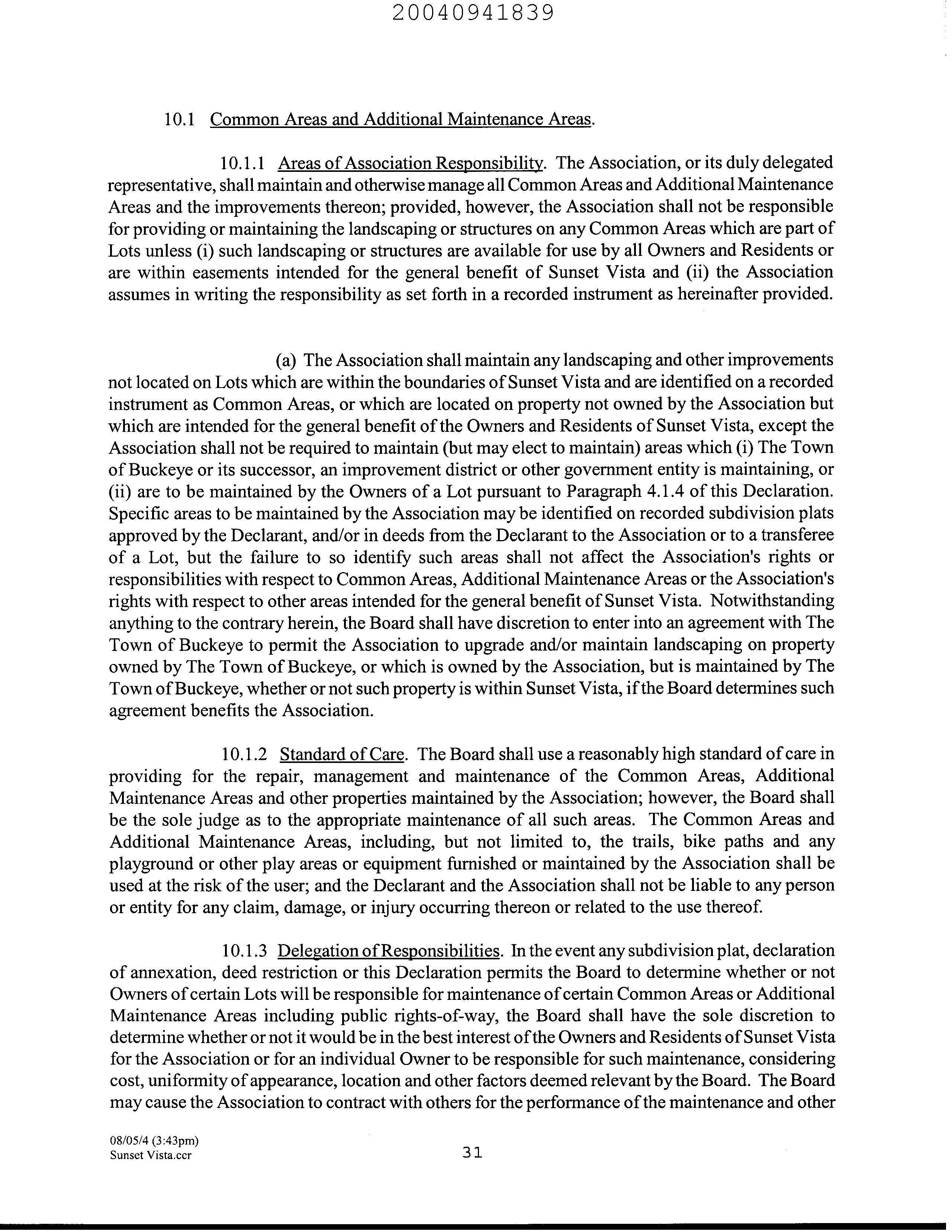 20040941839

10.1 Common Areas and Additional Maintenance Areas.

10.1.1 Areas of Association Responsibility. The Association, or its duly delegated representative, shall maintain and otherwise manage all Common Areas and Additional Maintenance Areas and the improvements thereon; provided, however, the Association shall not be responsible for providing or maintaining the landscaping or structures on any Common Areas which are part of Lots unless (i) such landscaping or structures are available for use by all Owners and Residents or are within easements intended for the general benefit of Sunset Vista and (ii) the Association assumes in writing the responsibility as set forth in a recorded instrument as hereinafter provided.

(a) The Association shall maintain any landscaping and other improvements not located on Lots which are within the boundaries of Sunset Vista and are identified on a recorded instrument as Common Areas, or which are located on property not owned by the Association but which are intended for the general benefit of the Owners and Residents of Sunset Vista, except the Association shall not be required to maintain (but may elect to maintain) areas which (i) The Town of Buckeye or its successor, an improvement district or other government entity is maintaining, or (ii) are to be maintained by the Owners of a Lot pursuant to Paragraph 4.1.4 of this Declaration. Specific areas to be maintained by the Association may be identified on recorded subdivision plats approved by the Declarant, and/or in deeds from the Declarant to the Association or to a transferee of a Lot, but the failure to so identify such areas shall not affect the Association's rights or responsibilities with respect to Common Areas, Additional Maintenance Areas or the Association's rights with respect to other areas intended for the general benefit of Sunset Vista. Notwithstanding anything to the contrary herein, the Board shall have discretion to enter into an agreement with The Town of Buckeye to permit the Association to upgrade and/or maintain landscaping on property owned by The Town of Buckeye, or which is owned by the Association, but is maintained by The Town of Buckeye, whether or not such property is within Sunset Vista, if the Board determines such agreement benefits the Association.

10.1.2 Standard of Care. The Board shall use a reasonably high standard of care in providing for the repair, management and maintenance of the Common Areas, Additional Maintenance Areas and other properties maintained by the Association; however, the Board shall be the sole judge as to the appropriate maintenance of all such areas. The Common Areas and Additional Maintenance Areas, including, but not limited to, the trails, bike paths and any playground or other play areas or equipment furnished or maintained by the Association shall be used at the risk of the user; and the Declarant and the Association shall not be liable to any person or entity for any claim, damage, or injury occurring thereon or related to the use thereof.

10.1.3 Delegation of Responsibilities. In the event any subdivision plat, declaration of annexation, deed restriction or this Declaration permits the Board to determine whether or not Owners of certain Lots will be responsible for maintenance of certain Common Areas or Additional Maintenance Areas including public rights-of-way, the Board shall have the sole discretion to determine whether or not it would be in the best interest of the Owners and Residents of Sunset Vista for the Association or for an individual Owner to be responsible for such maintenance, considering cost, uniformity of appearance, location and other factors deemed relevant by the Board. The Board may cause the Association to contract with others for the performance of the maintenance and other

08/05/4 (3:43pm)
Sunset Vista.ccr

31